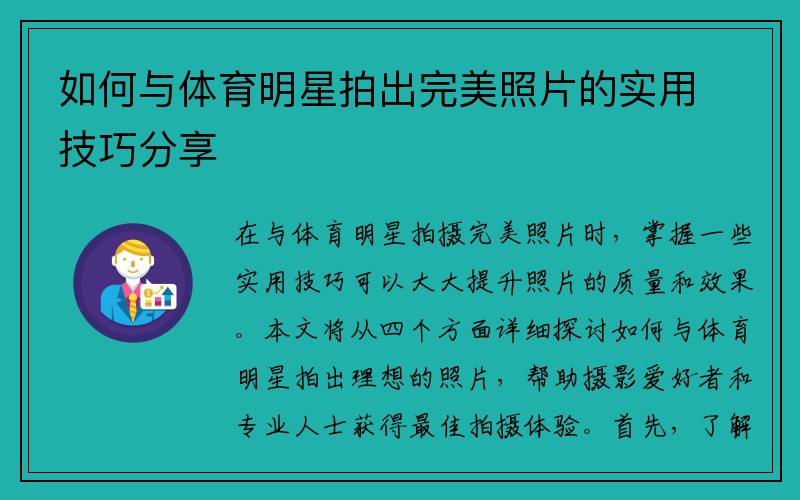 如何与体育明星拍出完美照片的实用技巧分享

在与体育明星拍摄完美照片时，掌握一些实用技巧可以大大提升照片的质量和效果。本文将从四个方面详细探讨如何与体育明星拍出理想的照片，帮助摄影爱好者和专业人士获得最佳拍摄体验。首先，了解